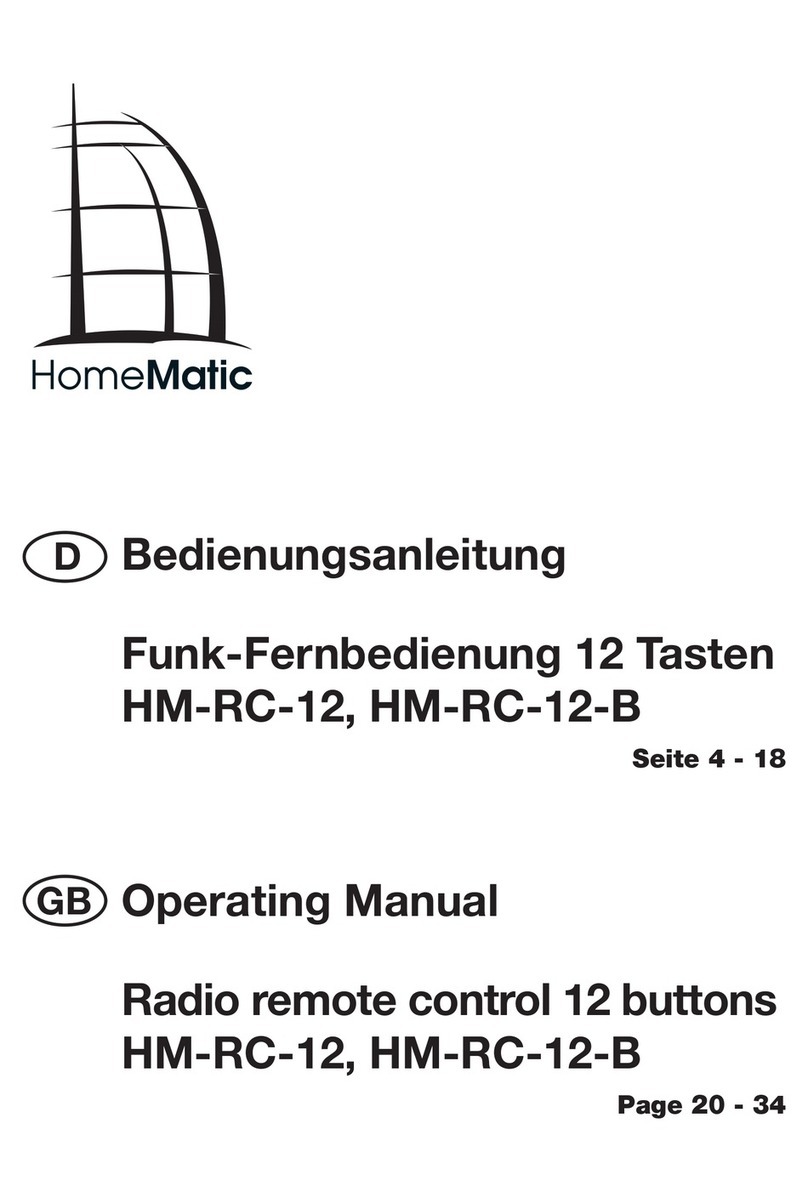 HomeMatic

D Bedienungsanleitung

Funk-Fernbedienung 12 Tasten
HM-RC-12, HM-RC-12-B

Seite 4 - 18

GB Operating Manual

Radio remote control 12 buttons
HM-RC-12, HM-RC-12-B

Page 20 - 34